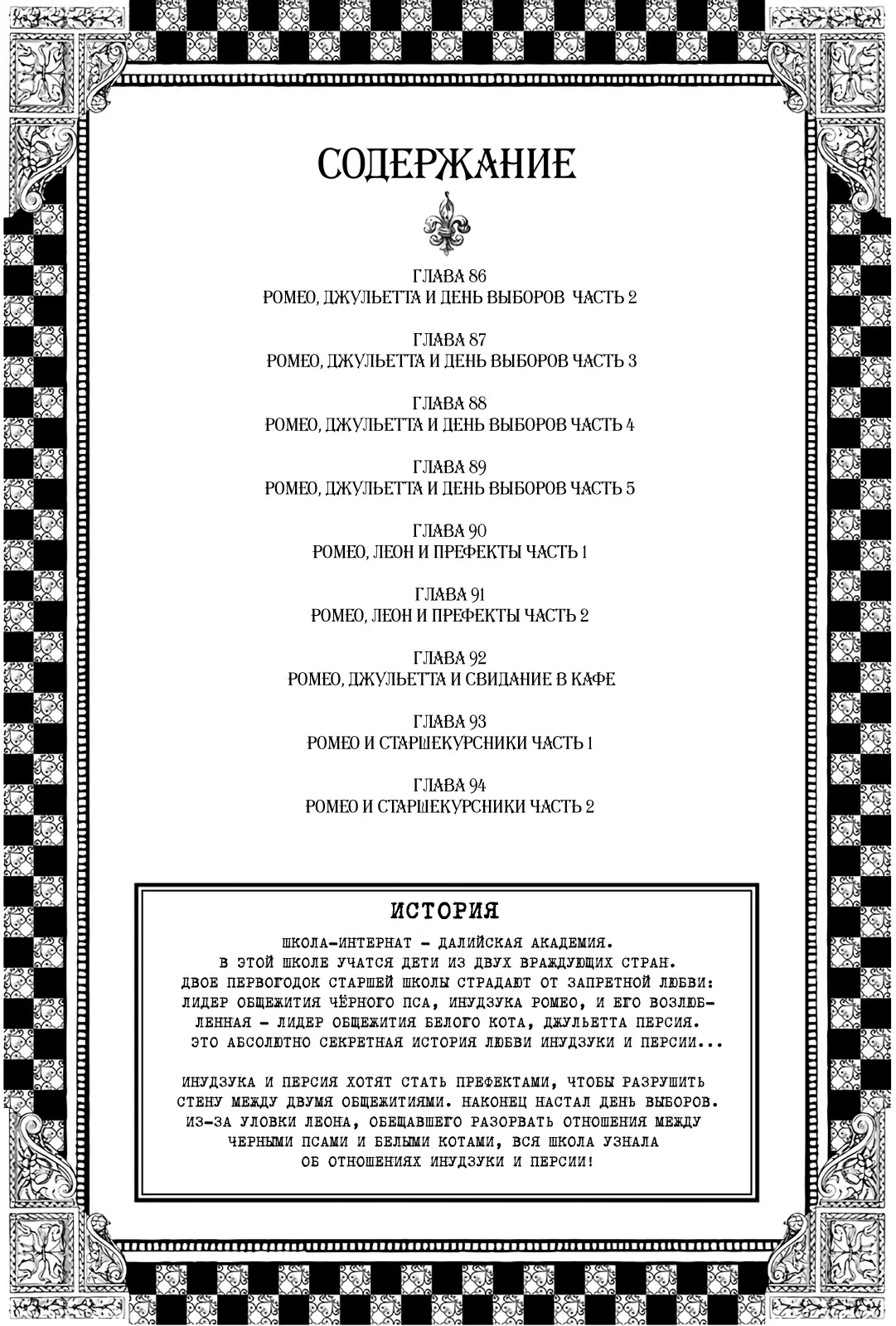 СОДЕРЖАНИЕ

ГЛАВА 86
РОМЕО, ДЖУЛЬЕТТА И ДЕНЬ ВЫБОРОВ ЧАСТЬ 2

ГЛАВА 87
РОМЕО, ДЖУЛЬЕТТА И ДЕНЬ ВЫБОРОВ ЧАСТЬ 3

ГЛАВА 88
РОМЕО, ДЖУЛЬЕТТА И ДЕНЬ ВЫБОРОВ ЧАСТЬ 4

ГЛАВА 89
РОМЕО, ДЖУЛЬЕТТА И ДЕНЬ ВЫБОРОВ ЧАСТЬ 5

ГЛАВА 90
РОМЕО, ЛЕОН И ПРЕФЕКТЫ ЧАСТЬ 1

ГЛАВА 91
РОМЕО, ЛЕОН И ПРЕФЕКТЫ ЧАСТЬ 2

ГЛАВА 92
РОМЕО, ДЖУЛЬЕТТА И СВИДАНИЕ В КАФЕ

ГЛАВА 93
РОМЕО И СТАРШЕКУРСНИКИ ЧАСТЬ 1

ГЛАВА 94
РОМЕО И СТАРШЕКУРСНИКИ ЧАСТЬ 2

ИСТОРИЯ

ШКОЛА-ИНТЕРНАТ – ДАЛИЙСКАЯ АКАДЕМИЯ. В ЭТОЙ ШКОЛЕ УЧАТСЯ ДЕТИ ИЗ ДВУХ ВРАЖДУЮЩИХ СТРАН. ДВОЕ ПЕРВОГОДОК СТАРШЕЙ ШКОЛЫ СТРАДАЮТ ОТ ЗАПРЕТНОЙ ЛЮБВИ: ЛИДЕР ОБЩЕЖИТИЯ ЧЁРНОГО ПСА, ИНУДЗУКА РОМЕО, И ЕГО ВОЗЛЮБЛЕННАЯ – ЛИДЕР ОБЩЕЖИТИЯ БЕЛОГО КОТА, ДЖУЛЬЕТТА ПЕРСИЯ. ЭТО АБСОЛЮТНО СЕКРЕТНАЯ ИСТОРИЯ ЛЮБВИ ИНУДЗУКИ И ПЕРСИИ...

ИНУДЗУКА И ПЕРСИЯ ХОТЯТ СТАТЬ ПРЕФЕКТАМИ, ЧТОБЫ РАЗРУШИТЬ СТЕНУ МЕЖДУ ДВУМЯ ОБЩЕЖИТИЯМИ. НАКОНЕЦ НАСТАЛ ДЕНЬ ВЫБОРОВ. ИЗ-ЗА УЛОВКИ ЛЕОНА, ОБЕЩАВШЕГО РАЗОРВАТЬ ОТНОШЕНИЯ МЕЖДУ ЧЕРНЫМИ ПСАМИ И БЕЛЫМИ КОТАМИ, ВСЯ ШКОЛА УЗНАЛА ОБ ОТНОШЕНИЯХ ИНУДЗУКИ И ПЕРСИИ!